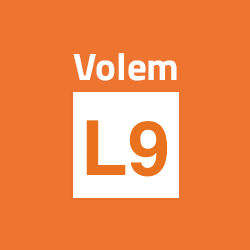 Volem

L9